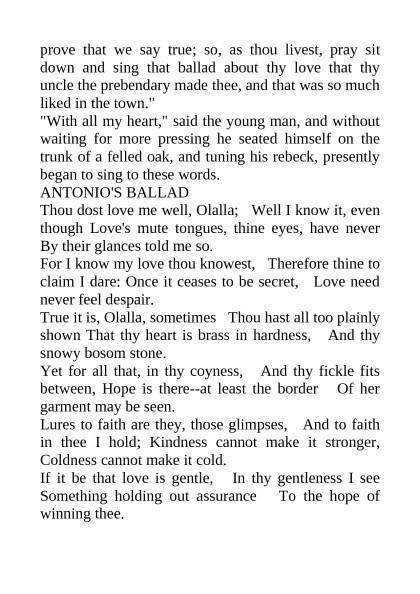 prove that we say true; so, as thou livest, pray sit down and sing that ballad about thy love that thy uncle the prebendary made thee, and that was so much liked in the town."

"With all my heart," said the young man, and without waiting for more pressing he seated himself on the trunk of a felled oak, and tuning his rebeck, presently began to sing to these words.

ANTONIO'S BALLAD

Thou dost love me well, Olalla; Well I know it, even though Love's mute tongues, thine eyes, have never By their glances told me so.

For I know my love thou knowest, Therefore thine to claim I dare: Once it ceases to be secret, Love need never feel despair.

True it is, Olalla, sometimes Thou hast all too plainly shown That thy heart is brass in hardness, And thy snowy bosom stone.

Yet for all that, in thy coyness, And thy fickle fits between, Hope is there--at least the border Of her garment may be seen.

Lures to faith are they, those glimpses, And to faith in thee I hold; Kindness cannot make it stronger, Coldness cannot make it cold.

If it be that love is gentle, In thy gentleness I see Something holding out assurance To the hope of winning thee.